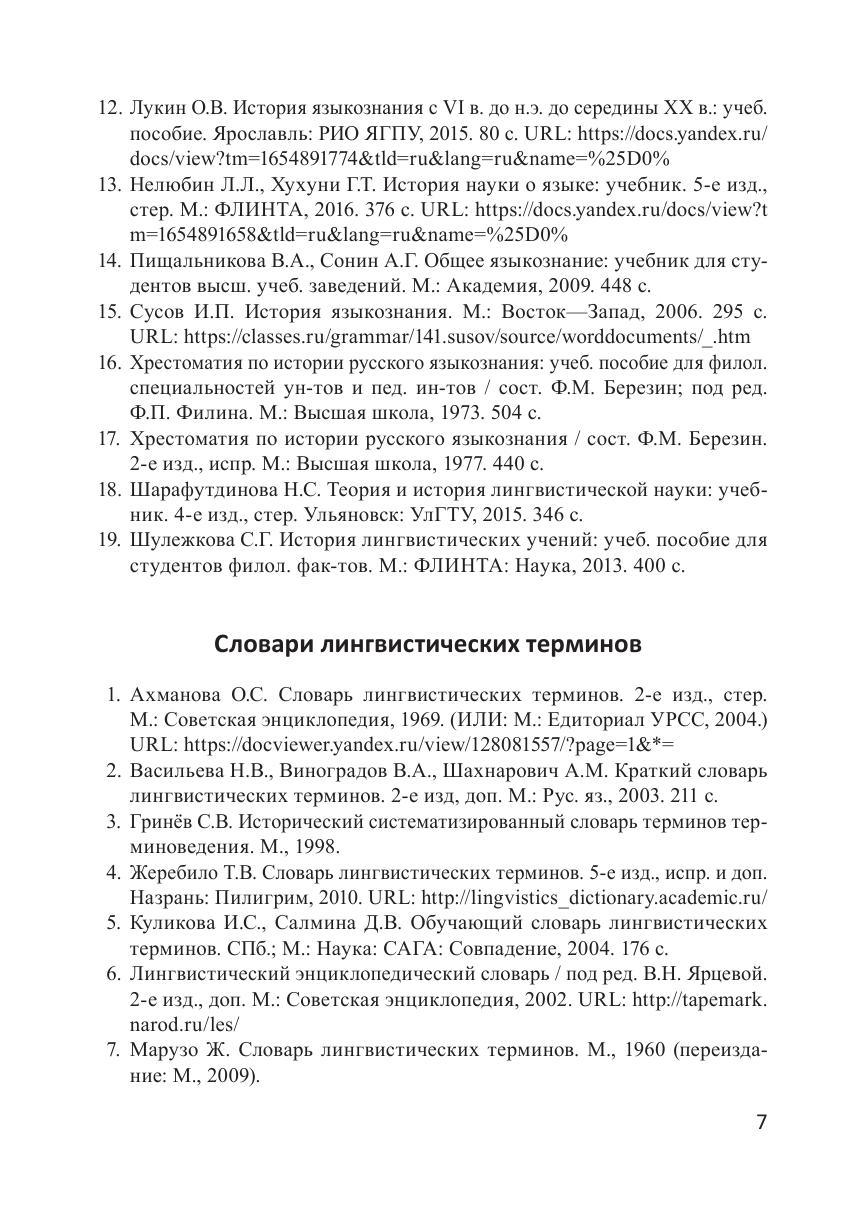 12. Лукин О.В. История языкознания с VI в. до н.э. до середины XX в.: учеб. пособие. Ярославль: РИО ЯГПУ, 2015. 80 с. URL: https://docs.yandex.ru/docs/view?tm=1654891774&tld=ru&lang=ru&name=%25D0%
13. Нелюбин Л.Л., Хухуни Г.Т. История науки о языке: учебник. 5-е изд., стер. М.: ФЛИНТА, 2016. 376 с. URL: https://docs.yandex.ru/docs/view?tm=1654891658&tld=ru&lang=ru&name=%25D0%
14. Пищальникова В.А., Сонин А.Г. Общее языкознание: учебник для студентов высш. учеб. заведений. М.: Академия, 2009. 448 с.
15. Сусов И.П. История языкознания. М.: Восток—Запад, 2006. 295 с. URL: https://classes.ru/grammar/141.susov/source/worddocuments/_.htm
16. Хрестоматия по истории русского языкознания: учеб. пособие для филол. специальностей ун-тов и пед. ин-тов / сост. Ф.М. Березин; под ред. Ф.П. Филина. М.: Высшая школа, 1973. 504 с.
17. Хрестоматия по истории русского языкознания / сост. Ф.М. Березин. 2-е изд., испр. М.: Высшая школа, 1977. 440 с.
18. Шарафутдинова Н.С. Теория и история лингвистической науки: учебник. 4-е изд., стер. Ульяновск: УлГТУ, 2015. 346 с.
19. Шулежкова С.Г. История лингвистических учений: учеб. пособие для студентов филол. фак-тов. М.: ФЛИНТА: Наука, 2013. 400 с.

Словари лингвистических терминов

1. Ахманова О.С. Словарь лингвистических терминов. 2-е изд., стер. М.: Советская энциклопедия, 1969. (ИЛИ: М.: Едиториал УРСС, 2004.) URL: https://docviewer.yandex.ru/view/128081557/?page=1&*=
2. Васильева Н.В., Виноградов В.А., Шахнарович А.М. Краткий словарь лингвистических терминов. 2-е изд, доп. М.: Рус. яз., 2003. 211 с.
3. Гринёв С.В. Исторический систематизированный словарь терминов терминоведения. М., 1998.
4. Жеребило Т.В. Словарь лингвистических терминов. 5-е изд., испр. и доп. Назрань: Пилигрим, 2010. URL: http://lingvistics_dictionary.academic.ru/
5. Куликова И.С., Салмина Д.В. Обучающий словарь лингвистических терминов. СПб.; М.: Наука: САГА: Совпадение, 2004. 176 с.
6. Лингвистический энциклопедический словарь / под ред. В.Н. Ярцевой. 2-е изд., доп. М.: Советская энциклопедия, 2002. URL: http://tapemark.narod.ru/les/
7. Марузо Ж. Словарь лингвистических терминов. М., 1960 (переиздание: М., 2009).

7